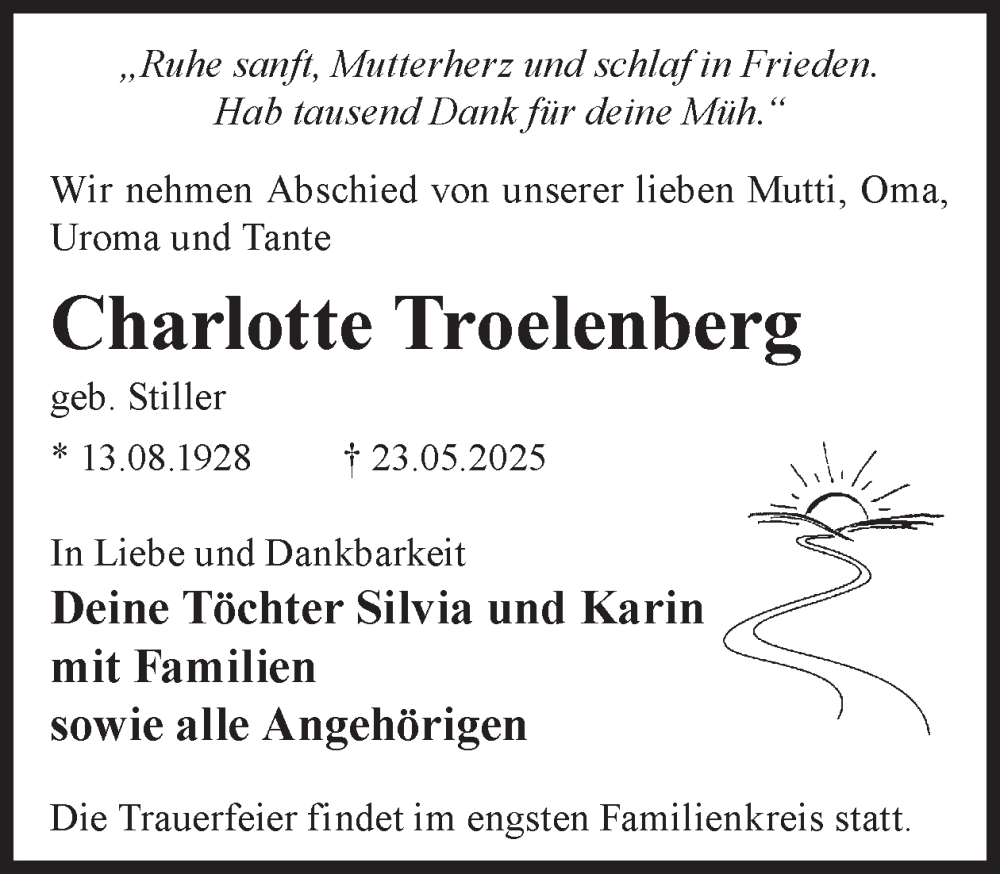 „Ruhe sanft, Mutterherz und schlaf in Frieden.
Hab tausend Dank für deine Müh.“

Wir nehmen Abschied von unserer lieben Mutti, Oma, Uroma und Tante

Charlotte Troelenberg

geb. Stiller

* 13.08.1928 † 23.05.2025

In Liebe und Dankbarkeit
Deine Töchter Silvia und Karin
mit Familien
sowie alle Angehörigen

Die Trauerfeier findet im engsten Familienkreis statt.